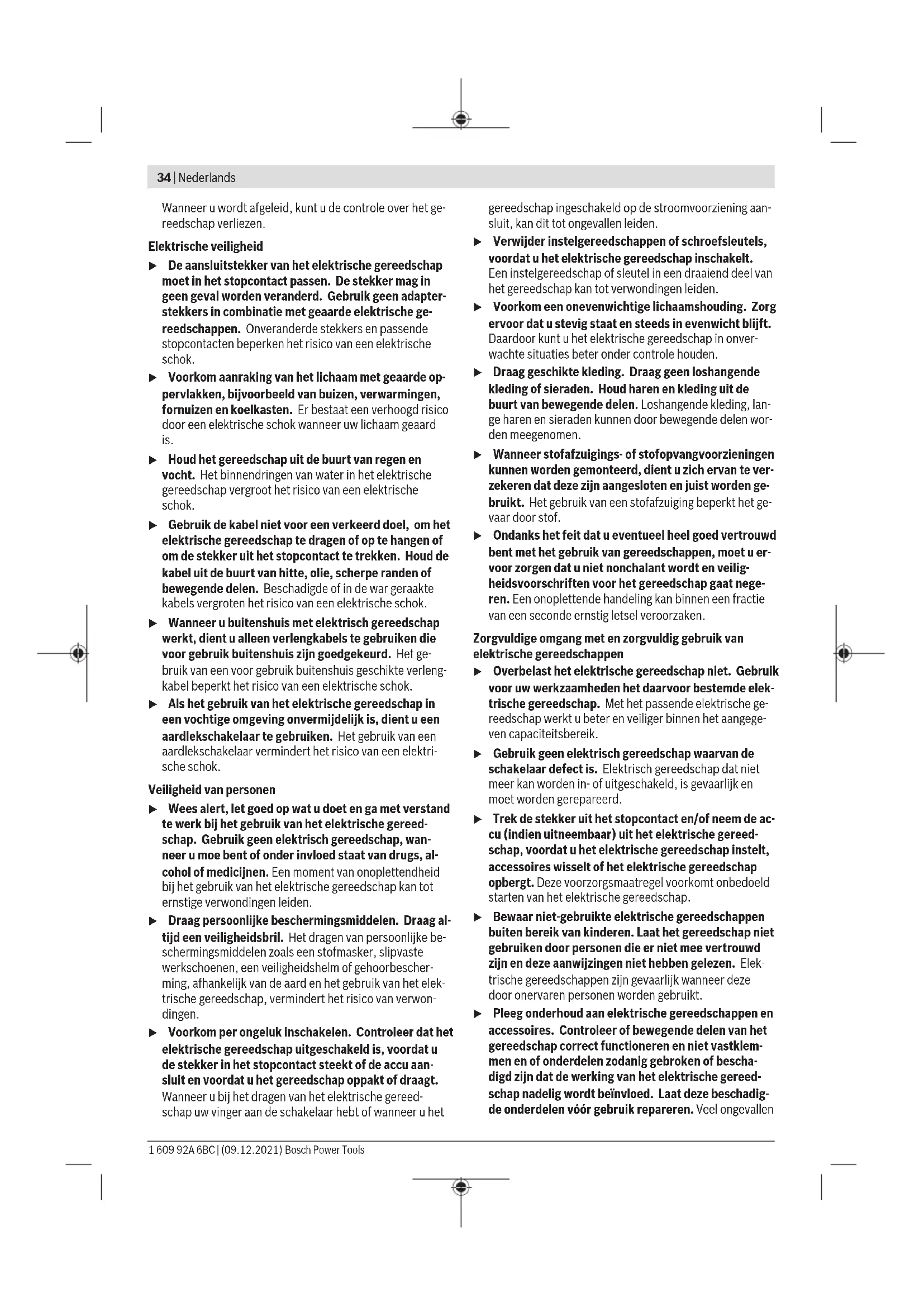 34 | Nederlands

Wanneer u wordt afgeleid, kunt u de controle over het gereedschap verliezen.

Elektrische veiligheid

▶ De aansluitstekker van het elektrische gereedschap moet in het stopcontact passen. De stekker mag in geen geval worden veranderd. Gebruik geen adapterstekkers in combinatie met geaarde elektrische gereedschappen. Onveranderde stekkers en passende stopcontacten beperken het risico van een elektrische schok.

▶ Voorkom aanraking van het lichaam met geaarde oppervlakken, bijvoorbeeld van buizen, verwarmingen, fornuizen en koelkasten. Er bestaat een verhoogd risico door een elektrische schok wanneer uw lichaam geaard is.

▶ Houd het gereedschap uit de buurt van regen en vocht. Het binnendringen van water in het elektrische gereedschap vergroot het risico van een elektrische schok.

▶ Gebruik de kabel niet voor een verkeerd doel, om het elektrische gereedschap te dragen of op te hangen of om de stekker uit het stopcontact te trekken. Houd de kabel uit de buurt van hitte, olie, scherpe randen of bewegende delen. Beschadigde of in de war geraakte kabels vergroten het risico van een elektrische schok.

▶ Wanneer u buitenshuis met elektrisch gereedschap werkt, dient u alleen verlengkabels te gebruiken die voor gebruik buitenshuis zijn goedgekeurd. Het gebruik van een voor gebruik buitenshuis geschikte verlengkabel beperkt het risico van een elektrische schok.

▶ Als het gebruik van het elektrische gereedschap in een vochtige omgeving onvermijdelijk is, dient u een aardlekschakelaar te gebruiken. Het gebruik van een aardlekschakelaar vermindert het risico van een elektrische schok.

Veiligheid van personen

▶ Wees alert, let goed op wat u doet en ga met verstand te werk bij het gebruik van het elektrische gereedschap. Gebruik geen elektrisch gereedschap, wanneer u moe bent of onder invloed staat van drugs, alcohol of medicijnen. Een moment van onoplettendheid bij het gebruik van het elektrische gereedschap kan tot ernstige verwondingen leiden.

▶ Draag persoonlijke beschermingsmiddelen. Draag altijd een veiligheidsbril. Het dragen van persoonlijke beschermingsmiddelen zoals een stofmasker, slipvaste werkschoenen, een veiligheidshelm of gehoorbescherming, afhankelijk van de aard en het gebruik van het elektrische gereedschap, vermindert het risico van verwondingen.

▶ Voorkom per ongeluk inschakelen. Controleer dat het elektrische gereedschap uitgeschakeld is, voordat u de stekker in het stopcontact steekt of de accu aansluit en voordat u het gereedschap oppakt of draagt. Wanneer u bij het dragen van het elektrische gereedschap uw vinger aan de schakelaar hebt of wanneer u het gereedschap ingeschakeld op de stroomvoorziening aansluit, kan dit tot ongevallen leiden.

▶ Verwijder instelgereedschappen of schroefsleutels, voordat u het elektrische gereedschap inschakelt. Een instelgereedschap of sleutel in een draaiend deel van het gereedschap kan tot verwondingen leiden.

▶ Voorkom een onevenwichtige lichaamshouding. Zorg ervoor dat u stevig staat en steeds in evenwicht blijft. Daardoor kunt u het elektrische gereedschap in onverwachte situaties beter onder controle houden.

▶ Draag geschikte kleding. Draag geen loshangende kleding of sieraden. Houd haren en kleding uit de buurt van bewegende delen. Loshangende kleding, lange haren en sieraden kunnen door bewegende delen worden meegenomen.

▶ Wanneer stofafzuigings- of stofopvangvoorzieningen kunnen worden gemonteerd, dient u zich ervan te verzekeren dat deze zijn aangesloten en juist worden gebruikt. Het gebruik van een stofafzuiging beperkt het gevaar door stof.

▶ Ondanks het feit dat u eventueel heel goed vertrouwd bent met het gebruik van gereedschappen, moet u ervoor zorgen dat u niet nonchalant wordt en veiligheidsvoorschriften voor het gereedschap gaat negeren. Een onoplettende handeling kan binnen een fractie van een seconde ernstig letsel veroorzaken.

Zorgvuldige omgang met en zorgvuldig gebruik van elektrische gereedschappen

▶ Overbelast het elektrische gereedschap niet. Gebruik voor uw werkzaamheden het daarvoor bestemde elektrische gereedschap. Met het passende elektrische gereedschap werkt u beter en veiliger binnen het aangegeven capaciteitsbereik.

▶ Gebruik geen elektrisch gereedschap waarvan de schakelaar defect is. Elektrisch gereedschap dat niet meer kan worden in- of uitgeschakeld, is gevaarlijk en moet worden gerepareerd.

▶ Trek de stekker uit het stopcontact en/of neem de accu (indien uitneembaar) uit het elektrische gereedschap, voordat u het elektrische gereedschap instelt, accessoires wisselt of het elektrische gereedschap opbergt. Deze voorzorgsmaatregel voorkomt onbedoeld starten van het elektrische gereedschap.

▶ Bewaar niet-gebruikte elektrische gereedschappen buiten bereik van kinderen. Laat het gereedschap niet gebruiken door personen die er niet mee vertrouwd zijn en deze aanwijzingen niet hebben gelezen. Elektrische gereedschappen zijn gevaarlijk wanneer deze door onervaren personen worden gebruikt.

▶ Pleeg onderhoud aan elektrische gereedschappen en accessoires. Controleer of bewegende delen van het gereedschap correct functioneren en niet vastklemmen en of onderdelen zodanig gebroken of beschadigd zijn dat de werking van het elektrische gereedschap nadelig wordt beïnvloed. Laat deze beschadigde onderdelen vóór gebruik repareren. Veel ongevallen

1 609 92A 6BC | (09.12.2021) Bosch Power Tools